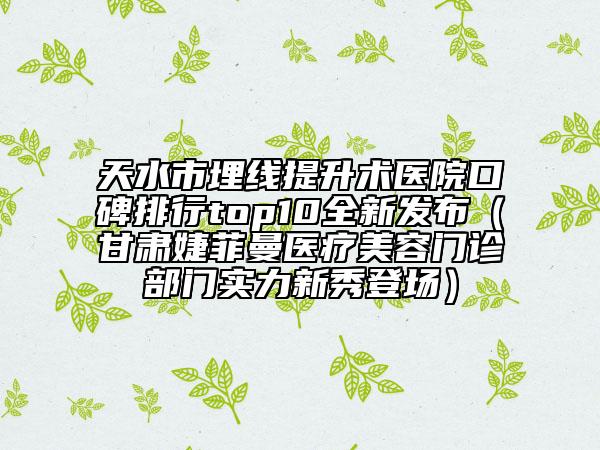 天水市埋线提升术医院口碑排行top10全新发布（甘肃婕菲曼医疗美容门诊部门实力新秀登场）